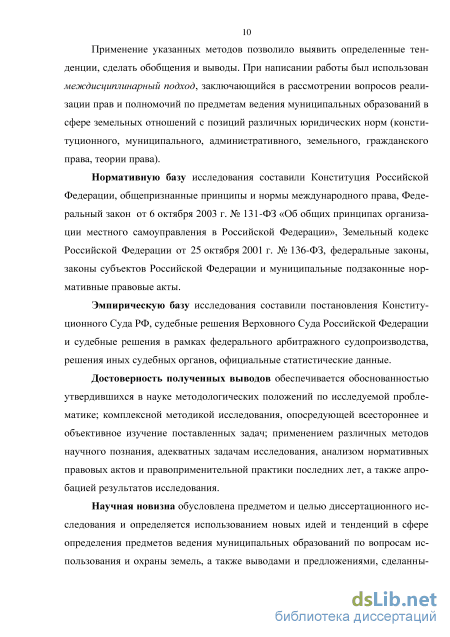 10

Применение указанных методов позволило выявить определенные тенденции, сделать обобщения и выводы. При написании работы был использован междисциплинарный подход, заключающийся в рассмотрении вопросов реализации прав и полномочий по предметам ведения муниципальных образований в сфере земельных отношений с позиций различных юридических норм (конституционного, муниципального, административного, земельного, гражданского права, теории права).

Нормативную базу исследования составили Конституция Российской Федерации, общепризнанные принципы и нормы международного права, Федеральный закон от 6 октября 2003 г. № 131-ФЗ «Об общих принципах организации местного самоуправления в Российской Федерации», Земельный кодекс Российской Федерации от 25 октября 2001 г. № 136-ФЗ, федеральные законы, законы субъектов Российской Федерации и муниципальные подзаконные нормативные правовые акты.

Эмпирическую базу исследования составили постановления Конституционного Суда РФ, судебные решения Верховного Суда Российской Федерации и судебные решения в рамках федерального арбитражного судопроизводства, решения иных судебных органов, официальные статистические данные.

Достоверность полученных выводов обеспечивается обоснованностью утвердившихся в науке методологических положений по исследуемой проблематике; комплексной методикой исследования, опосредующей всестороннее и объективное изучение поставленных задач; применением различных методов научного познания, адекватных задачам исследования, анализом нормативных правовых актов и правоприменительной практики последних лет, а также апробацией результатов исследования.

Научная новизна обусловлена предметом и целью диссертационного исследования и определяется использованием новых идей и тенденций в сфере определения предметов ведения муниципальных образований по вопросам использования и охраны земель, а также выводами и предложениями, сделанны-

dsLib.net
библиотека диссертаций